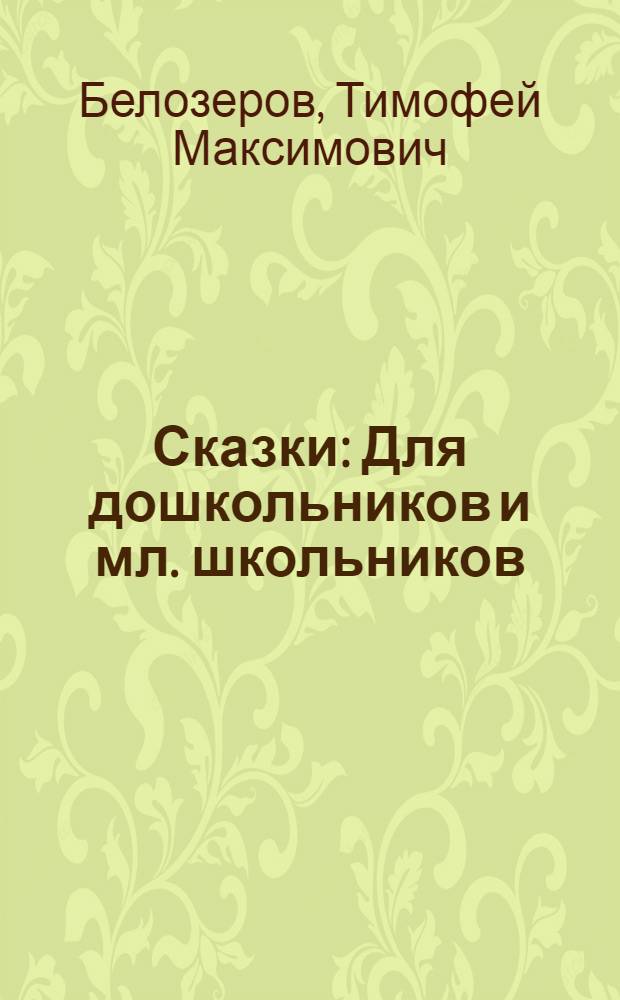 Белозеров, Тимофей Максимович

Сказки: Для дошкольников и мл. школьников